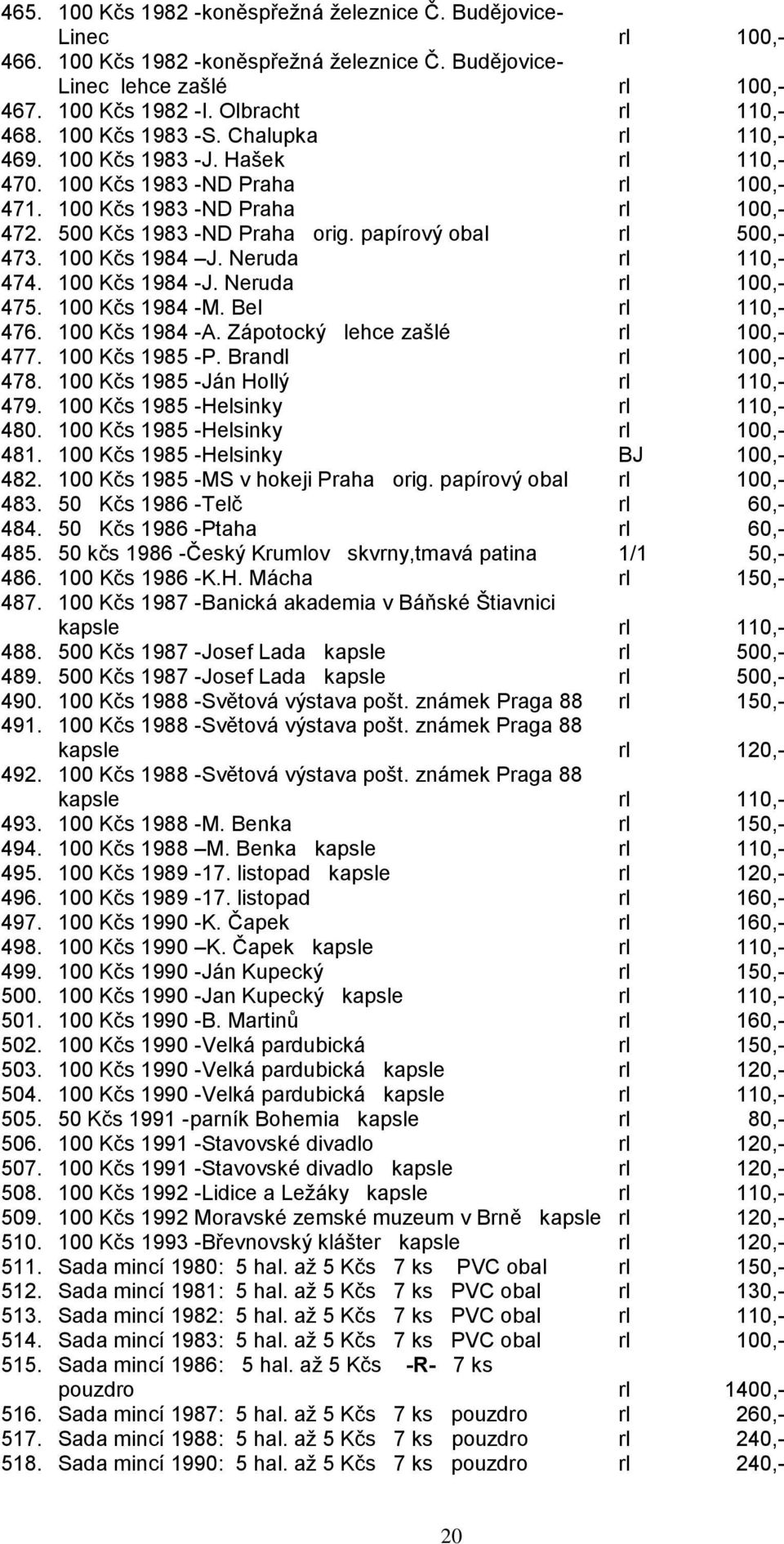 465. 100 Kčs 1982 -koněspřežná železnice Č. Budějovice-Linec rl 100,-
466. 100 Kčs 1982 -koněspřežná železnice Č. Budějovice-Linec lehce zašlé rl 100,-
467. 100 Kčs 1982 -I. Olbracht rl 110,-
468. 100 Kčs 1983 -S. Chalupka rl 110,-
469. 100 Kčs 1983 -J. Hašek rl 110,-
470. 100 Kčs 1983 -ND Praha rl 100,-
471. 100 Kčs 1983 -ND Praha rl 100,-
472. 500 Kčs 1983 -ND Praha orig. papírový obal rl 500,-
473. 100 Kčs 1984 –J. Neruda rl 110,-
474. 100 Kčs 1984 -J. Neruda rl 100,-
475. 100 Kčs 1984 -M. Bel rl 110,-
476. 100 Kčs 1984 -A. Zápotocký lehce zašlé rl 100,-
477. 100 Kčs 1985 -P. Brandl rl 100,-
478. 100 Kčs 1985 -Ján Hollý rl 110,-
479. 100 Kčs 1985 -Helsinky rl 110,-
480. 100 Kčs 1985 -Helsinky rl 100,-
481. 100 Kčs 1985 -Helsinky BJ 100,-
482. 100 Kčs 1985 -MS v hokeji Praha orig. papírový obal rl 100,-
483. 50 Kčs 1986 -Telč rl 60,-
484. 50 Kčs 1986 -Ptaha rl 60,-
485. 50 kčs 1986 -Český Krumlov skvrny,tmavá patina 1/1 50,-
486. 100 Kčs 1986 -K.H. Mácha rl 150,-
487. 100 Kčs 1987 -Banická akademia v Báňské Štiavnici kapsle rl 110,-
488. 500 Kčs 1987 -Josef Lada kapsle rl 500,-
489. 500 Kčs 1987 -Josef Lada kapsle rl 500,-
490. 100 Kčs 1988 -Světová výstava pošt. známek Praga 88 rl 150,-
491. 100 Kčs 1988 -Světová výstava pošt. známek Praga 88 kapsle rl 120,-
492. 100 Kčs 1988 -Světová výstava pošt. známek Praga 88 kapsle rl 110,-
493. 100 Kčs 1988 -M. Benka rl 150,-
494. 100 Kčs 1988 –M. Benka kapsle rl 110,-
495. 100 Kčs 1989 -17. listopad kapsle rl 120,-
496. 100 Kčs 1989 -17. listopad rl 160,-
497. 100 Kčs 1990 -K. Čapek rl 160,-
498. 100 Kčs 1990 –K. Čapek kapsle rl 110,-
499. 100 Kčs 1990 -Ján Kupecký rl 150,-
500. 100 Kčs 1990 -Jan Kupecký kapsle rl 110,-
501. 100 Kčs 1990 -B. Martinů rl 160,-
502. 100 Kčs 1990 -Velká pardubická rl 150,-
503. 100 Kčs 1990 -Velká pardubická kapsle rl 120,-
504. 100 Kčs 1990 -Velká pardubická kapsle rl 110,-
505. 50 Kčs 1991 -parník Bohemia kapsle rl 80,-
506. 100 Kčs 1991 -Stavovské divadlo rl 120,-
507. 100 Kčs 1991 -Stavovské divadlo kapsle rl 120,-
508. 100 Kčs 1992 -Lidice a Ležáky kapsle rl 110,-
509. 100 Kčs 1992 Moravské zemské muzeum v Brně kapsle rl 120,-
510. 100 Kčs 1993 -Břevnovský klášter kapsle rl 120,-
511. Sada mincí 1980: 5 hal. až 5 Kčs 7 ks PVC obal rl 150,-
512. Sada mincí 1981: 5 hal. až 5 Kčs 7 ks PVC obal rl 130,-
513. Sada mincí 1982: 5 hal. až 5 Kčs 7 ks PVC obal rl 110,-
514. Sada mincí 1983: 5 hal. až 5 Kčs 7 ks PVC obal rl 100,-
515. Sada mincí 1986: 5 hal. až 5 Kčs -R- 7 ks pouzdro rl 1400,-
516. Sada mincí 1987: 5 hal. až 5 Kčs 7 ks pouzdro rl 260,-
517. Sada mincí 1988: 5 hal. až 5 Kčs 7 ks pouzdro rl 240,-
518. Sada mincí 1990: 5 hal. až 5 Kčs 7 ks pouzdro rl 240,-

20